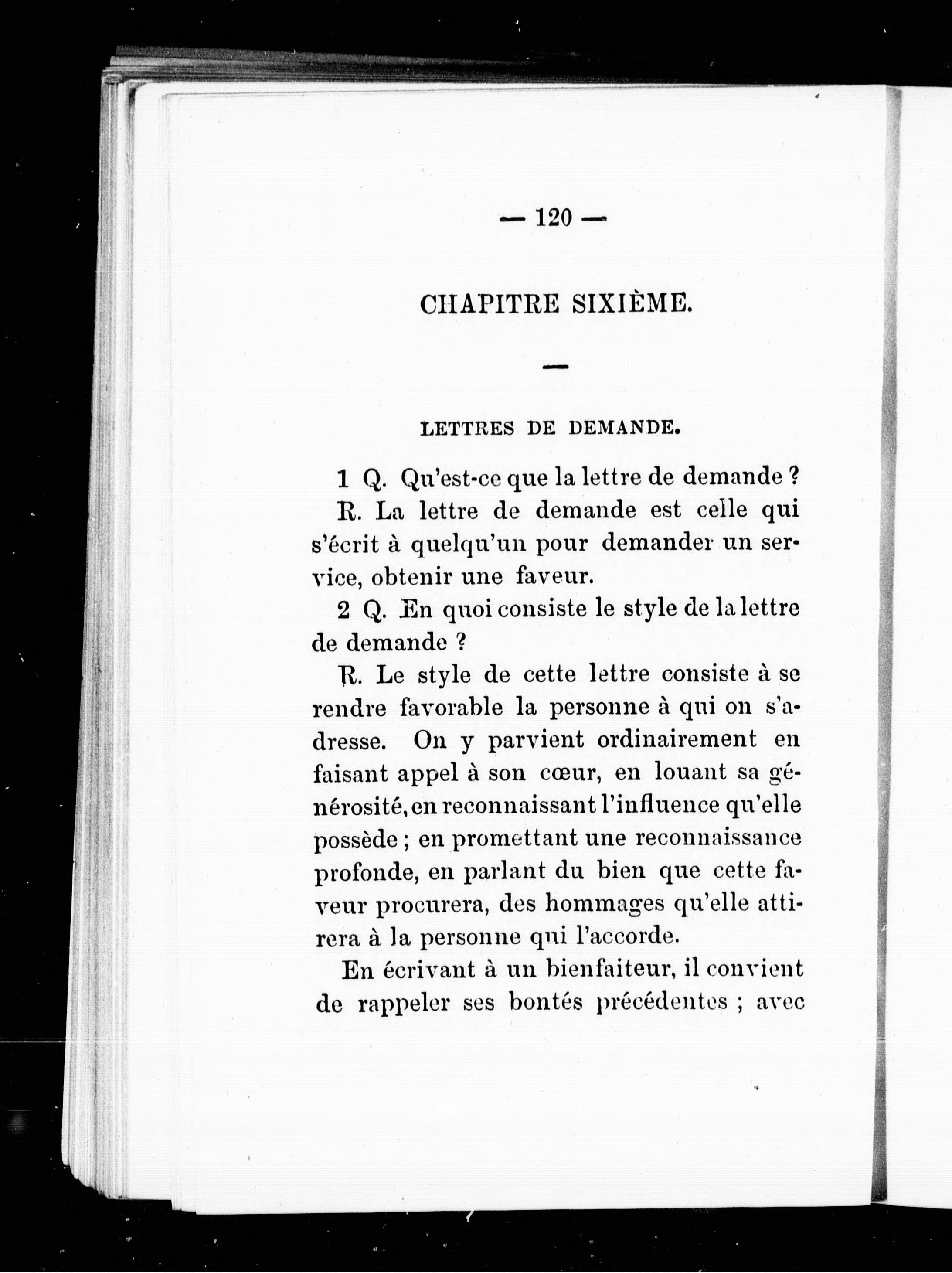 — 120 —

CHAPITRE SIXIÈME.

—

LETTRES DE DEMANDE.

1 Q. Qu'est-ce que la lettre de demande ?

R. La lettre de demande est celle qui s'écrit à quelqu'un pour demander un service, obtenir une faveur.

2 Q. En quoi consiste le style de la lettre de demande ?

R. Le style de cette lettre consiste à se rendre favorable la personne à qui on s'adresse. On y parvient ordinairement en faisant appel à son cœur, en louant sa générosité, en reconnaissant l'influence qu'elle possède ; en promettant une reconnaissance profonde, en parlant du bien que cette faveur procurera, des hommages qu'elle attirera à la personne qui l'accorde.

En écrivant à un bienfaiteur, il convient de rappeler ses bontés précédentes ; avec